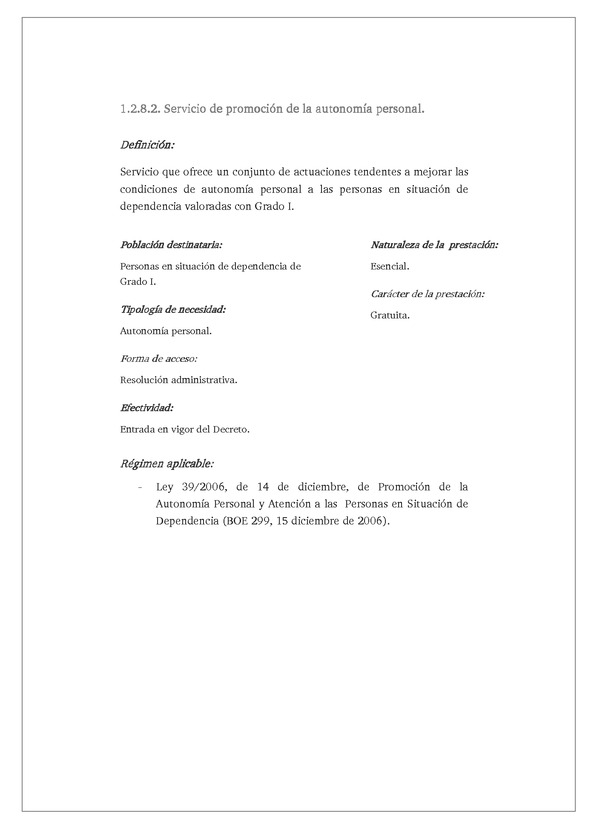 1.2.8.2. Servicio de promoción de la autonomía personal.

Definición:

Servicio que ofrece un conjunto de actuaciones tendentes a mejorar las condiciones de autonomía personal a las personas en situación de dependencia valoradas con Grado I.

Población destinataria:

Personas en situación de dependencia de Grado I.

Tipología de necesidad:

Autonomía personal.

Forma de acceso:

Resolución administrativa.

Efectividad:

Entrada en vigor del Decreto.

Naturaleza de la prestación:

Esencial.

Carácter de la prestación:

Gratuita.

Régimen aplicable:

- Ley 39/2006, de 14 de diciembre, de Promoción de la Autonomía Personal y Atención a las Personas en Situación de Dependencia (BOE 299, 15 diciembre de 2006).